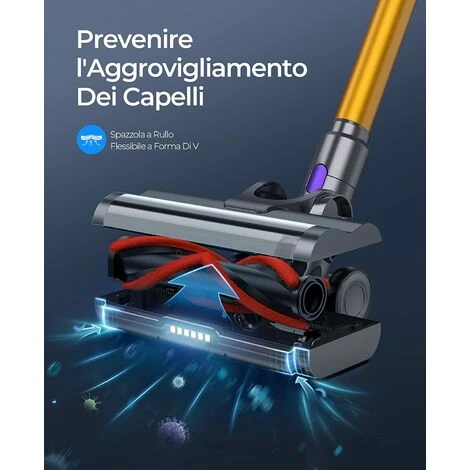 Prevenire l'Aggrovigliamento Dei Capelli

Spazzola a Rullo Flessibile a Forma Di V